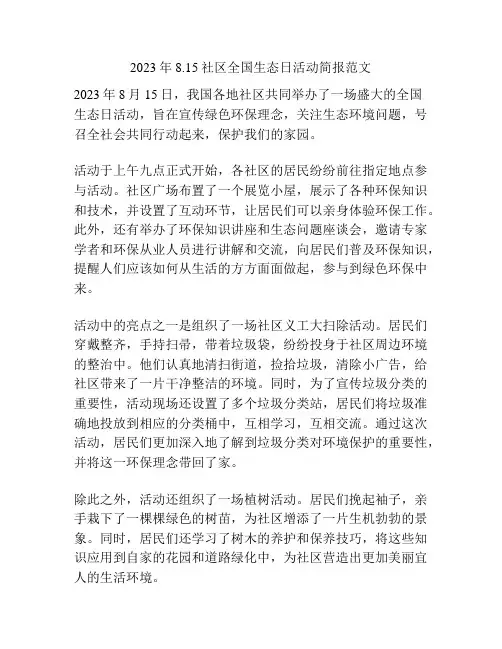 2023 年 8.15 社区全国生态日活动简报范文

2023 年 8 月 15 日，我国各地社区共同举办了一场盛大的全国生态日活动，旨在宣传绿色环保理念，关注生态环境问题，号召全社会共同行动起来，保护我们的家园。

活动于上午九点正式开始，各社区的居民纷纷前往指定地点参与活动。社区广场布置了一个展览小屋，展示了各种环保知识和技术，并设置了互动环节，让居民们可以亲身体验环保工作。此外，还有举办了环保知识讲座和生态问题座谈会，邀请专家学者和环保从业人员进行讲解和交流，向居民们普及环保知识，提醒人们应该如何从生活的方方面面做起，参与到绿色环保中来。

活动中的亮点之一是组织了一场社区义工大扫除活动。居民们穿戴整齐，手持扫帚，带着垃圾袋，纷纷投身于社区周边环境的整治中。他们认真地清扫街道，捡拾垃圾，清除小广告，给社区带来了一片干净整洁的环境。同时，为了宣传垃圾分类的重要性，活动现场还设置了多个垃圾分类站，居民们将垃圾准确地投放到相应的分类桶中，互相学习，互相交流。通过这次活动，居民们更加深入地了解到垃圾分类对环境保护的重要性，并将这一环保理念带回了家。

除此之外，活动还组织了一场植树活动。居民们挽起袖子，亲手栽下了一棵棵绿色的树苗，为社区增添了一片生机勃勃的景象。同时，居民们还学习了树木的养护和保养技巧，将这些知识应用到自家的花园和道路绿化中，为社区营造出更加美丽宜人的生活环境。